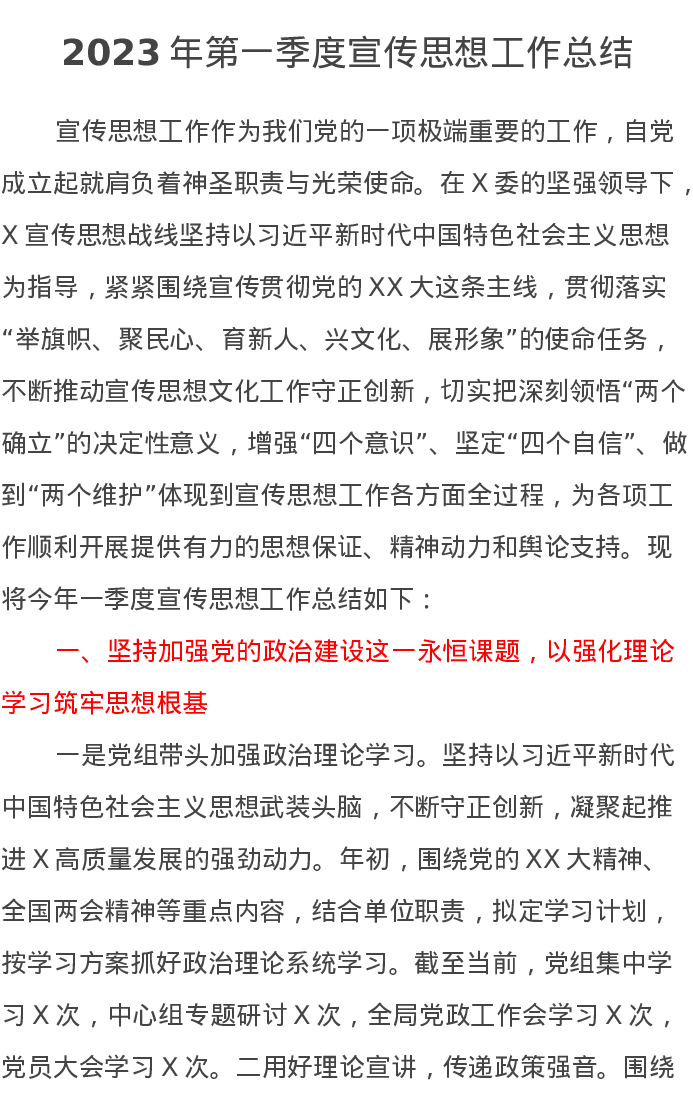 2023年第一季度宣传思想工作总结

宣传思想工作作为我们党的一项极端重要的工作，自党成立起就肩负着神圣职责与光荣使命。在X委的坚强领导下，X宣传思想战线坚持以习近平新时代中国特色社会主义思想为指导，紧紧围绕宣传贯彻党的XX大这条主线，贯彻落实“举旗帜、聚民心、育新人、兴文化、展形象”的使命任务，不断推动宣传思想文化工作守正创新，切实把深刻领悟“两个确立”的决定性意义，增强“四个意识”、坚定“四个自信”、做到“两个维护”体现到宣传思想工作各方面全过程，为各项工作顺利开展提供有力的思想保证、精神动力和舆论支持。现将今年一季度宣传思想工作总结如下：

一、坚持加强党的政治建设这一永恒课题，以强化理论学习筑牢思想根基

一是党组带头加强政治理论学习。坚持以习近平新时代中国特色社会主义思想武装头脑，不断守正创新，凝聚起推进X高质量发展的强劲动力。年初，围绕党的XX大精神、全国两会精神等重点内容，结合单位职责，拟定学习计划，按学习方案抓好政治理论系统学习。截至当前，党组集中学习X次，中心组专题研讨X次，全局党政工作会学习X次，党员大会学习X次。二用好理论宣讲，传递政策强音。围绕